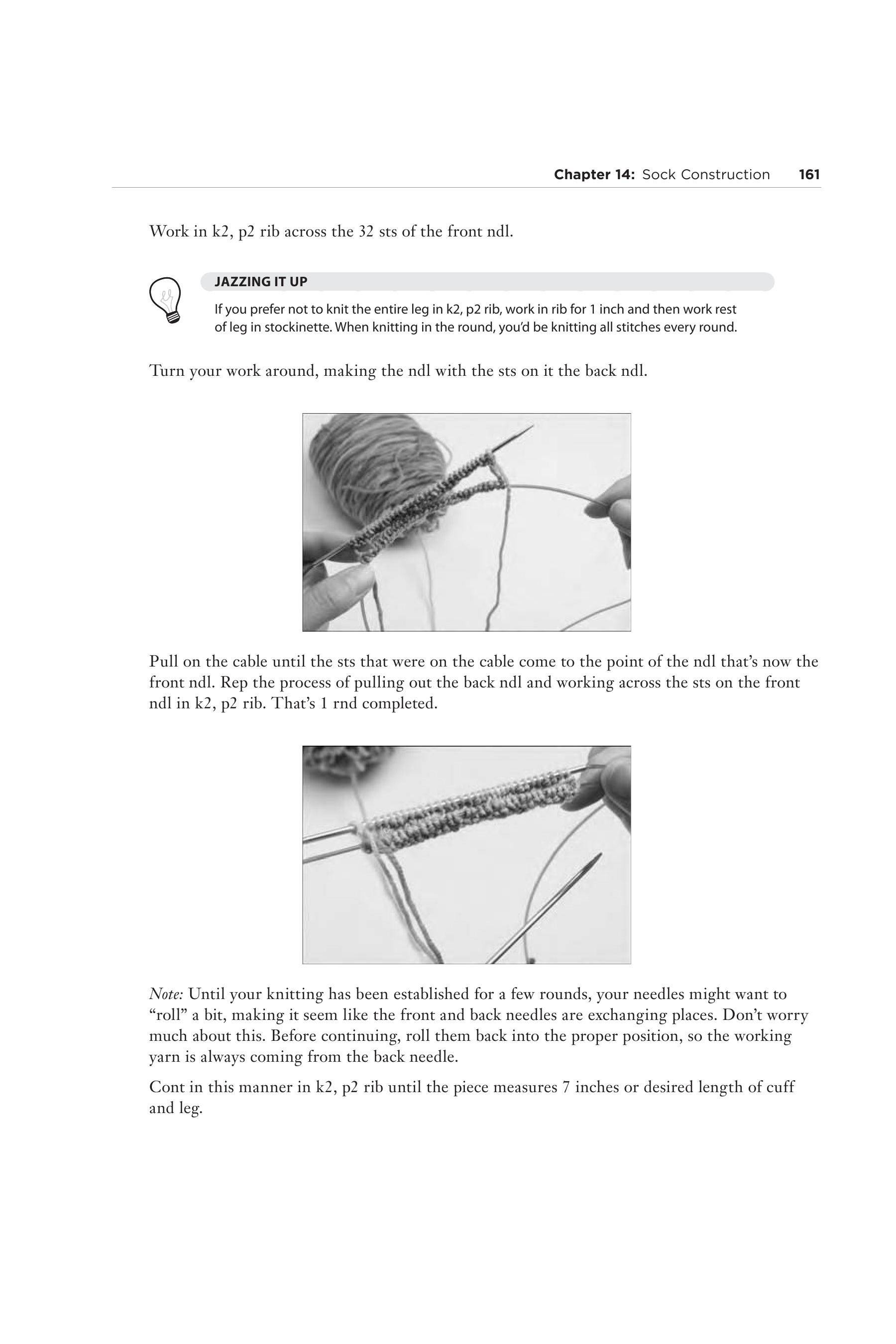 Chapter 14: Sock Construction 161

Work in k2, p2 rib across the 32 sts of the front ndl.

JAZZING IT UP

If you prefer not to knit the entire leg in k2, p2 rib, work in rib for 1 inch and then work rest of leg in stockinette. When knitting in the round, you'd be knitting all stitches every round.

Turn your work around, making the ndl with the sts on it the back ndl.

Pull on the cable until the sts that were on the cable come to the point of the ndl that's now the front ndl. Rep the process of pulling out the back ndl and working across the sts on the front ndl in k2, p2 rib. That's 1 rnd completed.

Note: Until your knitting has been established for a few rounds, your needles might want to "roll" a bit, making it seem like the front and back needles are exchanging places. Don't worry much about this. Before continuing, roll them back into the proper position, so the working yarn is always coming from the back needle.

Cont in this manner in k2, p2 rib until the piece measures 7 inches or desired length of cuff and leg.